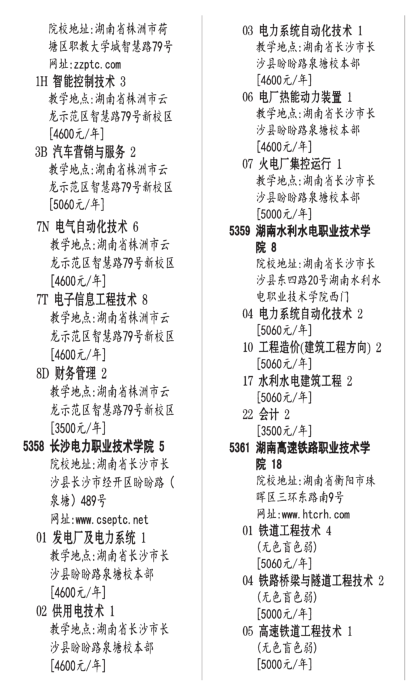 院校地址:湖南省株洲市荷塘区职教大学城智慧路79号
网址:zzptc.com
1H 智能控制技术 3
教学地点:湖南省株洲市云龙示范区智慧路79号新校区
[4600元/年]
3B 汽车营销与服务 2
教学地点:湖南省株洲市云龙示范区智慧路79号新校区
[5060元/年]
7N 电气自动化技术 6
教学地点:湖南省株洲市云龙示范区智慧路79号新校区
[4600元/年]
7T 电子信息工程技术 8
教学地点:湖南省株洲市云龙示范区智慧路79号新校区
[4600元/年]
8D 财务管理 2
教学地点:湖南省株洲市云龙示范区智慧路79号新校区
[3500元/年]
5358 长沙电力职业技术学院 5
院校地址:湖南省长沙市长沙县长沙市经开区盼盼路（泉塘）489号
网址:www.cseptc.net
01 发电厂及电力系统 1
教学地点:湖南省长沙市长沙县盼盼路泉塘校本部
[4600元/年]
02 供用电技术 1
教学地点:湖南省长沙市长沙县盼盼路泉塘校本部
[4600元/年]
03 电力系统自动化技术 1
教学地点:湖南省长沙市长沙县盼盼路泉塘校本部
[4600元/年]
06 电厂热能动力装置 1
教学地点:湖南省长沙市长沙县盼盼路泉塘校本部
[4600元/年]
07 火电厂集控运行 1
教学地点:湖南省长沙市长沙县盼盼路泉塘校本部
[5000元/年]
5359 湖南水利水电职业技术学院 8
院校地址:湖南省长沙市长沙县东四路20号湖南水利水电职业技术学院西门
04 电力系统自动化技术 2
[5060元/年]
10 工程造价(建筑工程方向) 2
[5060元/年]
17 水利水电建筑工程 2
[5060元/年]
22 会计 2
[3500元/年]
5361 湖南高速铁路职业技术学院 18
院校地址:湖南省衡阳市珠晖区三环东路南9号
网址:www.htcrh.com
01 铁道工程技术 4
(无色盲色弱)
[5060元/年]
04 铁路桥梁与隧道工程技术 2
(无色盲色弱)
[5000元/年]
05 高速铁道工程技术 1
(无色盲色弱)
[5000元/年]